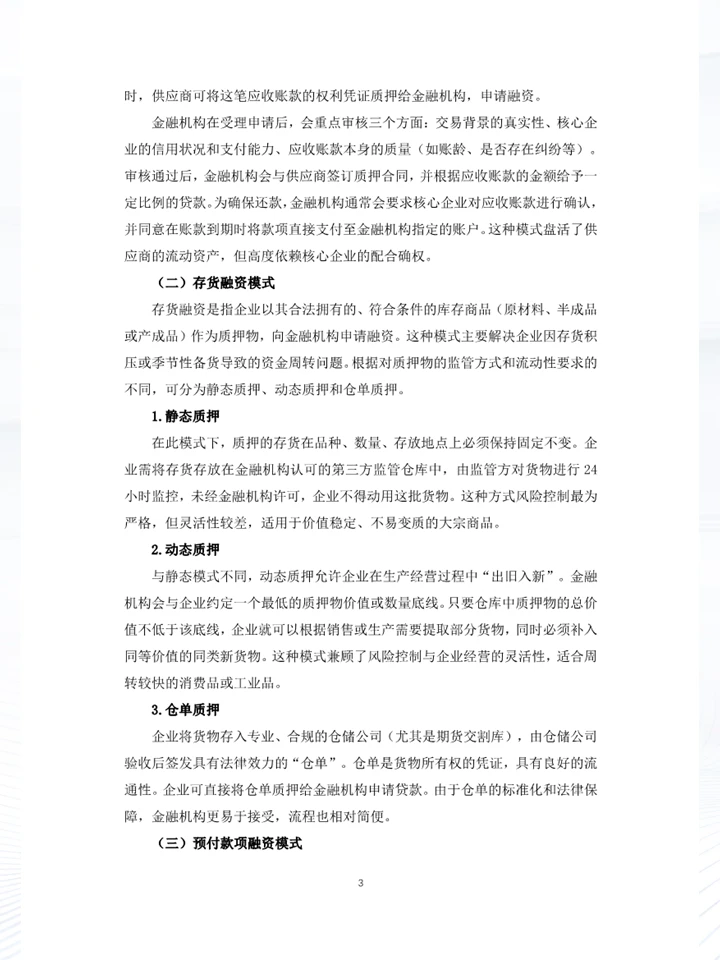 时，供应商可将这笔应收账款的权利凭证质押给金融机构，申请融资。

金融机构在受理申请后，会重点审核三个方面：交易背景的真实性、核心企业的信用状况和支付能力、应收账款本身的质量（如账龄、是否存在纠纷等）。审核通过后，金融机构会与供应商签订质押合同，并根据应收账款的金额给予一定比例的贷款。为确保还款，金融机构通常会要求核心企业对应收账款进行确认，并同意在账款到期时将款项直接支付至金融机构指定的账户。这种模式盘活了供应商的流动资产，但高度依赖核心企业的配合确权。

（二）存货融资模式

存货融资是指企业以其合法拥有的、符合条件的库存商品（原材料、半成品或产成品）作为质押物，向金融机构申请融资。这种模式主要解决企业因存货积压或季节性备货导致的资金周转问题。根据对质押物的监管方式和流动性要求的不同，可分为静态质押、动态质押和仓单质押。

1. 静态质押

在此模式下，质押的存货在品种、数量、存放地点上必须保持固定不变。企业需将存货存放在金融机构认可的第三方监管仓库中，由监管方对货物进行 24 小时监控，未经金融机构许可，企业不得动用这批货物。这种方式风险控制最为严格，但灵活性较差，适用于价值稳定、不易变质的大宗商品。

2. 动态质押

与静态模式不同，动态质押允许企业在生产经营过程中“出旧入新”。金融机构会与企业约定一个最低的质押物价值或数量底线。只要仓库中质押物的总价值不低于该底线，企业就可以根据销售或生产需要提取部分货物，同时必须补入同等价值的同类新货物。这种模式兼顾了风险控制与企业经营的灵活性，适合周转较快的消费品或工业品。

3. 仓单质押

企业将货物存入专业、合规的仓储公司（尤其是期货交割库），由仓储公司验收后签发具有法律效力的“仓单”。仓单是货物所有权的凭证，具有良好的流通性。企业可直接将仓单质押给金融机构申请贷款。由于仓单的标准化和法律保障，金融机构更易于接受，流程也相对简便。

（三）预付款项融资模式

3